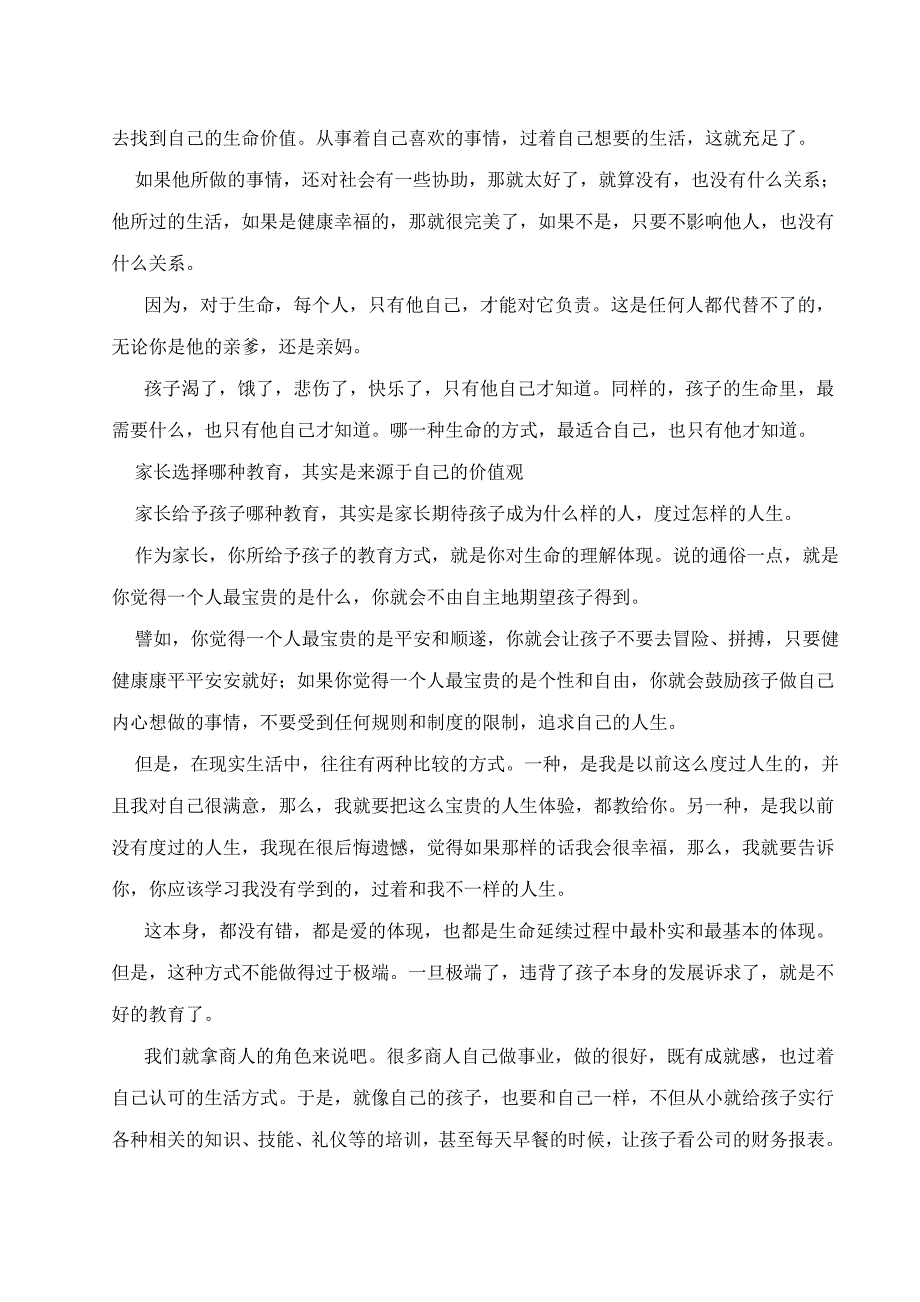 去找到自己的生命价值。从事着自己喜欢的事情，过着自己想要的生活，这就充足了。

如果他所做的事情，还对社会有一些协助，那就太好了，就算没有，也没有什么关系；他所过的生活，如果是健康幸福的，那就很完美了，如果不是，只要不影响他人，也没有什么关系。

因为，对于生命，每个人，只有他自己，才能对它负责。这是任何人都代替不了的，无论你是他的亲爹，还是亲妈。

孩子渴了，饿了，悲伤了，快乐了，只有他自己才知道。同样的，孩子的生命里，最需要什么，也只有他自己才知道。哪一种生命的方式，最适合自己，也只有他才知道。

家长选择哪种教育，其实是来源于自己的价值观

家长给予孩子哪种教育，其实是家长期待孩子成为什么样的人，度过怎样的人生。

作为家长，你所给予孩子的教育方式，就是你对生命的理解体现。说的通俗一点，就是你觉得一个人最宝贵的是什么，你就会不由自主地期望孩子得到。

譬如，你觉得一个人最宝贵的是平安和顺遂，你就会让孩子不要去冒险、拼搏，只要健健康康平平安安就好；如果你觉得一个人最宝贵的是个性和自由，你就会鼓励孩子做自己内心想做的事情，不要受到任何规则和制度的限制，追求自己的人生。

但是，在现实生活中，往往有两种比较的方式。一种，是我是以前这么度过人生的，并且我对自己很满意，那么，我就要把这么宝贵的人生体验，都教给你。另一种，是我以前没有度过的人生，我现在很后悔遗憾，觉得如果那样的话我会很幸福，那么，我就要告诉你，你应该学习我没有学到的，过着和我不一样的人生。

这本身，都没有错，都是爱的体现，也都是生命延续过程中最朴实和最基本的体现。但是，这种方式不能做得过于极端。一旦极端了，违背了孩子本身的发展诉求了，就是不好的教育了。

我们就拿商人的角色来说吧。很多商人自己做事业，做的很好，既有成就感，也过着自己认可的生活方式。于是，就像自己的孩子，也要和自己一样，不但从小就给孩子实行各种相关的知识、技能、礼仪等的培训，甚至每天早餐的时候，让孩子看公司的财务报表。